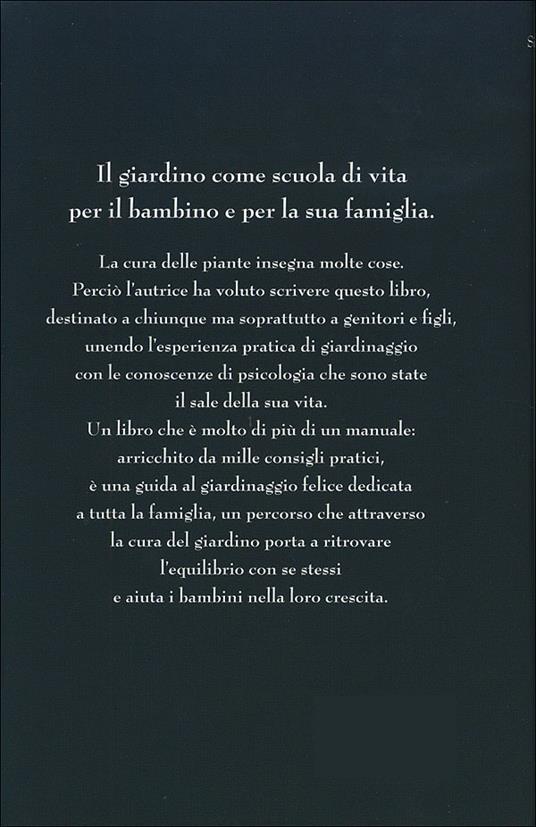 Il giardino come scuola di vita
per il bambino e per la sua famiglia.

La cura delle piante insegna molte cose.
Perciò l'autrice ha voluto scrivere questo libro,
destinato a chiunque ma soprattutto a genitori e figli,
unendo l'esperienza pratica di giardinaggio
con le conoscenze di psicologia che sono state
il sale della sua vita.
Un libro che è molto di più di un manuale:
arricchito da mille consigli pratici,
è una guida al giardinaggio felice dedicata
a tutta la famiglia, un percorso che attraverso
la cura del giardino porta a ritrovare
l'equilibrio con se stessi
e aiuta i bambini nella loro crescita.